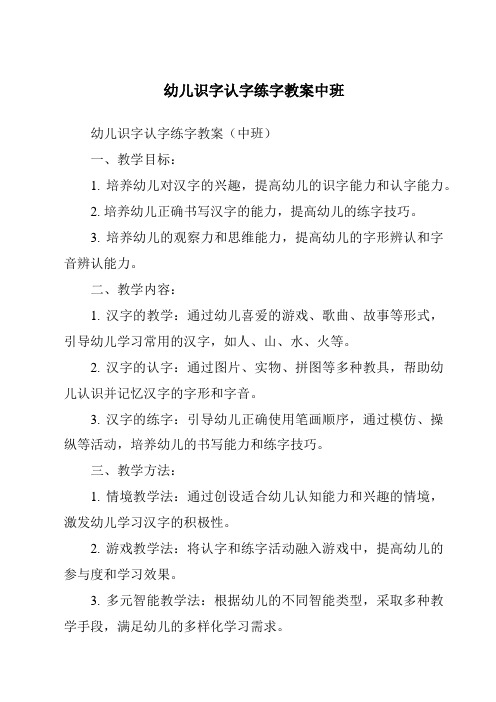 幼儿识字认字练字教案中班

幼儿识字认字练字教案（中班）

一、教学目标：

1. 培养幼儿对汉字的兴趣，提高幼儿的识字能力和认字能力。

2. 培养幼儿正确书写汉字的能力，提高幼儿的练字技巧。

3. 培养幼儿的观察力和思维能力，提高幼儿的字形辨认和字音辨认能力。

二、教学内容：

1. 汉字的教学：通过幼儿喜爱的游戏、歌曲、故事等形式，引导幼儿学习常用的汉字，如人、山、水、火等。

2. 汉字的认字：通过图片、实物、拼图等多种教具，帮助幼儿认识并记忆汉字的字形和字音。

3. 汉字的练字：引导幼儿正确使用笔画顺序，通过模仿、操纵等活动，培养幼儿的书写能力和练字技巧。

三、教学方法：

1. 情境教学法：通过创设适合幼儿认知能力和兴趣的情境，激发幼儿学习汉字的积极性。

2. 游戏教学法：将认字和练字活动融入游戏中，提高幼儿的参与度和学习效果。

3. 多元智能教学法：根据幼儿的不同智能类型，采取多种教学手段，满足幼儿的多样化学习需求。